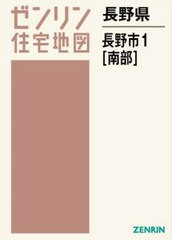 ゼンリン
住宅地図

長野県

長野市1
[南部]

ZENRIN